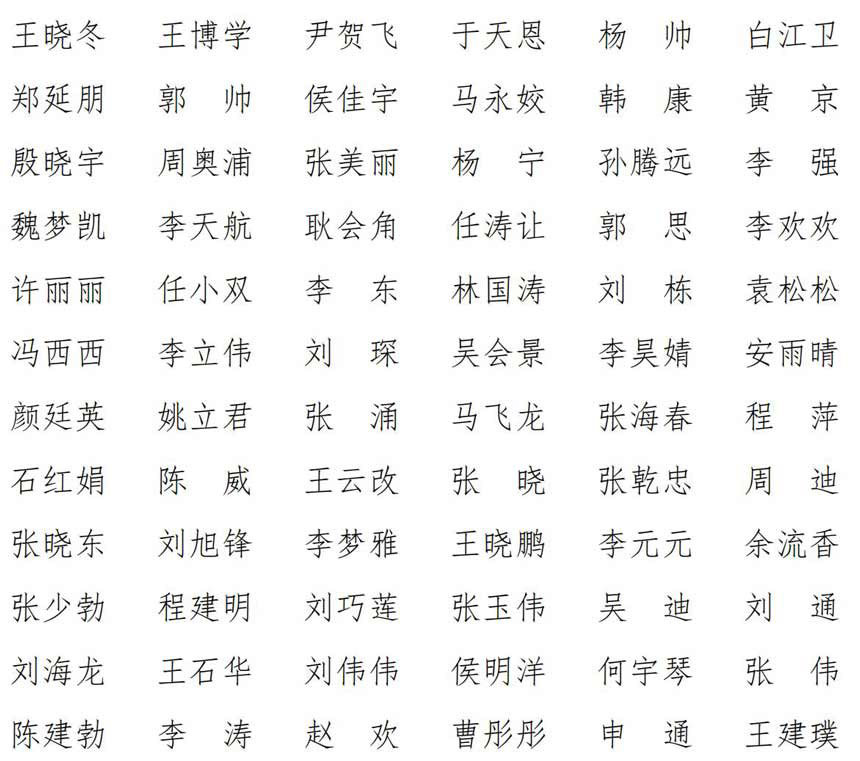 王晓冬　王博学　尹贺飞　于天恩　杨　帅　白江卫
郑延朋　郭　帅　侯佳宇　马永姣　韩　康　黄　京
殷晓宇　周奥浦　张美丽　杨　宁　孙腾远　李　强
魏梦凯　李天航　耿会角　任涛让　郭　思　李欢欢
许丽丽　任小双　李　东　林国涛　刘　栋　袁松松
冯西西　李立伟　刘　琛　吴会景　李昊婧　安雨晴
颜廷英　姚立君　张　涌　马飞龙　张海春　程　萍
石红娟　陈　威　王云改　张　晓　张乾忠　周　迪
张晓东　刘旭锋　李梦雅　王晓鹏　李元元　余流香
张少勃　程建明　刘巧莲　张玉伟　吴　迪　刘　通
刘海龙　王石华　刘伟伟　侯明洋　何宇琴　张　伟
陈建勃　李　涛　赵　欢　曹彤彤　申　通　王建璞